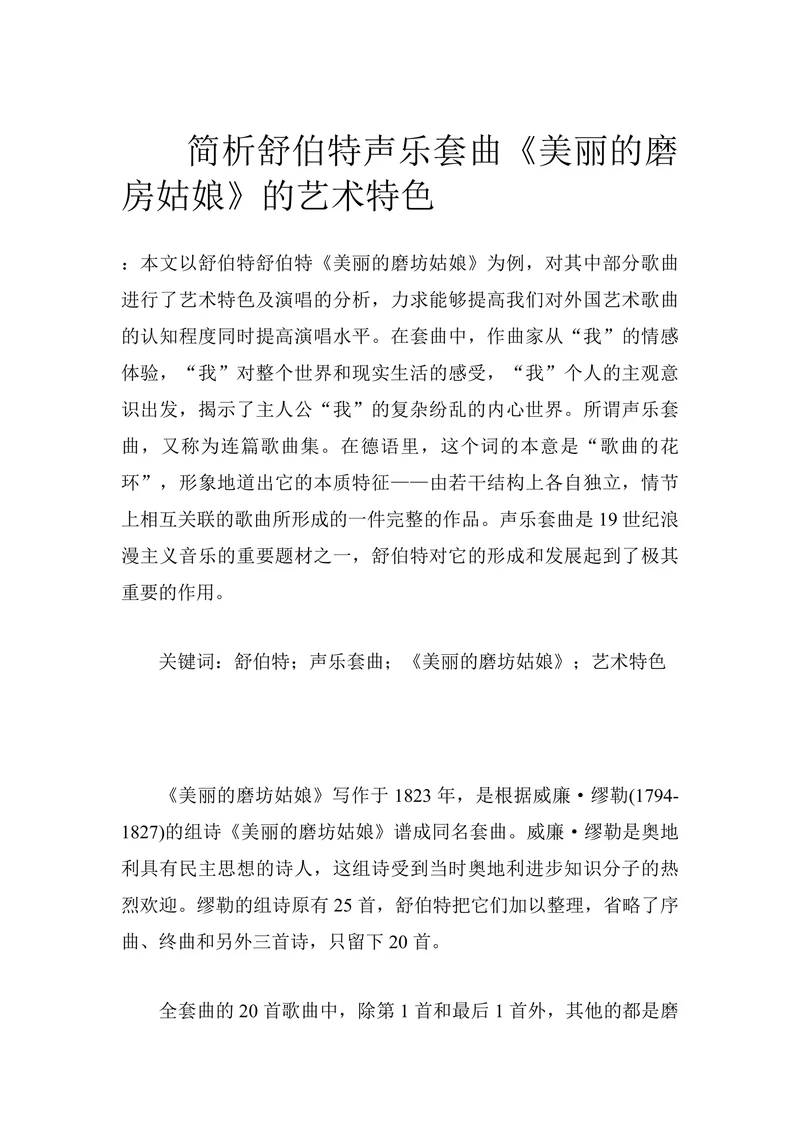 简析舒伯特声乐套曲《美丽的磨房姑娘》的艺术特色

：本文以舒伯特舒伯特《美丽的磨坊姑娘》为例，对其中部分歌曲进行了艺术特色及演唱的分析，力求能够提高我们对外国艺术歌曲的认知程度同时提高演唱水平。在套曲中，作曲家从“我”的情感体验，“我”对整个世界和现实生活的感受，“我”个人的主观意识出发，揭示了主人公“我”的复杂纷乱的内心世界。所谓声乐套曲，又称为连篇歌曲集。在德语里，这个词的本意是“歌曲的花环”，形象地道出它的本质特征——由若干结构上各自独立，情节上相互关联的歌曲所形成的一件完整的作品。声乐套曲是19世纪浪漫主义音乐的重要题材之一，舒伯特对它的形成和发展起到了极其重要的作用。

关键词：舒伯特；声乐套曲；《美丽的磨坊姑娘》；艺术特色

《美丽的磨坊姑娘》写作于1823年，是根据威廉·缪勒(1794-1827)的组诗《美丽的磨坊姑娘》谱成同名套曲。威廉·缪勒是奥地利具有民主思想的诗人，这组诗受到当时奥地利进步知识分子的热烈欢迎。缪勒的组诗原有25首，舒伯特把它们加以整理，省略了序曲、终曲和另外三首诗，只留下20首。

全套曲的20首歌曲中，除第1首和最后1首外，其他的都是磨